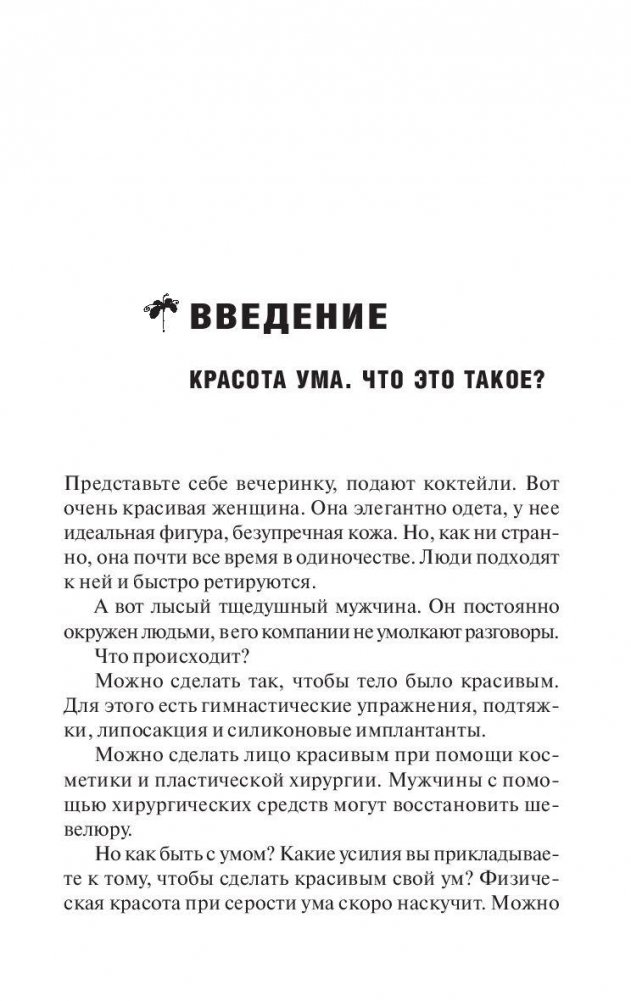 ВВЕДЕНИЕ

КРАСОТА УМА. ЧТО ЭТО ТАКОЕ?

Представьте себе вечеринку, подают коктейли. Вот очень красивая женщина. Она элегантно одета, у нее идеальная фигура, безупречная кожа. Но, как ни странно, она почти все время в одиночестве. Люди подходят к ней и быстро ретируются.

А вот лысый тщедушный мужчина. Он постоянно окружен людьми, в его компании не умолкают разговоры.

Что происходит?

Можно сделать так, чтобы тело было красивым. Для этого есть гимнастические упражнения, подтяжки, липосакция и силиконовые имплантанты.

Можно сделать лицо красивым при помощи косметики и пластической хирургии. Мужчины с помощью хирургических средств могут восстановить шевелюру.

Но как быть с умом? Какие усилия вы прикладываете к тому, чтобы сделать красивым свой ум? Физическая красота при серости ума скоро наскучит. Можно